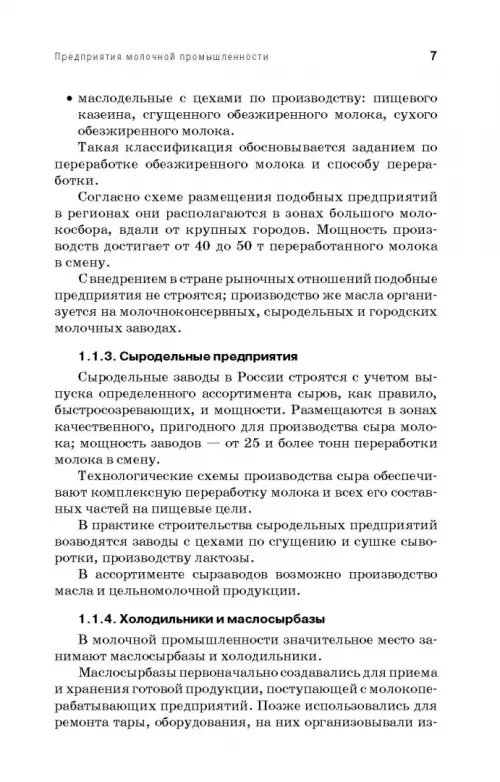 Предприятия молочной промышленности 7

• маслодельные с цехами по производству: пищевого казеина, сгущенного обезжиренного молока, сухого обезжиренного молока.

Такая классификация обосновывается заданием по переработке обезжиренного молока и способу переработки.

Согласно схеме размещения подобных предприятий в регионах они располагаются в зонах большого молокосбора, вдали от крупных городов. Мощность производств достигает от 40 до 50 т переработанного молока в смену.

С внедрением в стране рыночных отношений подобные предприятия не строятся; производство же масла организуется на молочноконсервных, сыродельных и городских молочных заводах.

1.1.3. Сыродельные предприятия

Сыродельные заводы в России строятся с учетом выпуска определенного ассортимента сыров, как правило, быстросозревающих, и мощности. Размещаются в зонах качественного, пригодного для производства сыра молока; мощность заводов — от 25 и более тонн переработки молока в смену.

Технологические схемы производства сыра обеспечивают комплексную переработку молока и всех его составных частей на пищевые цели.

В практике строительства сыродельных предприятий возводятся заводы с цехами по сгущению и сушке сыворотки, производству лактозы.

В ассортименте сырзаводов возможно производство масла и цельномолочной продукции.

1.1.4. Холодильники и маслосырбазы

В молочной промышленности значительное место занимают маслосырбазы и холодильники.

Маслосырбазы первоначально создавались для приема и хранения готовой продукции, поступающей с молокоперерабатывающих предприятий. Позже использовались для ремонта тары, оборудования, на них организовывали из-